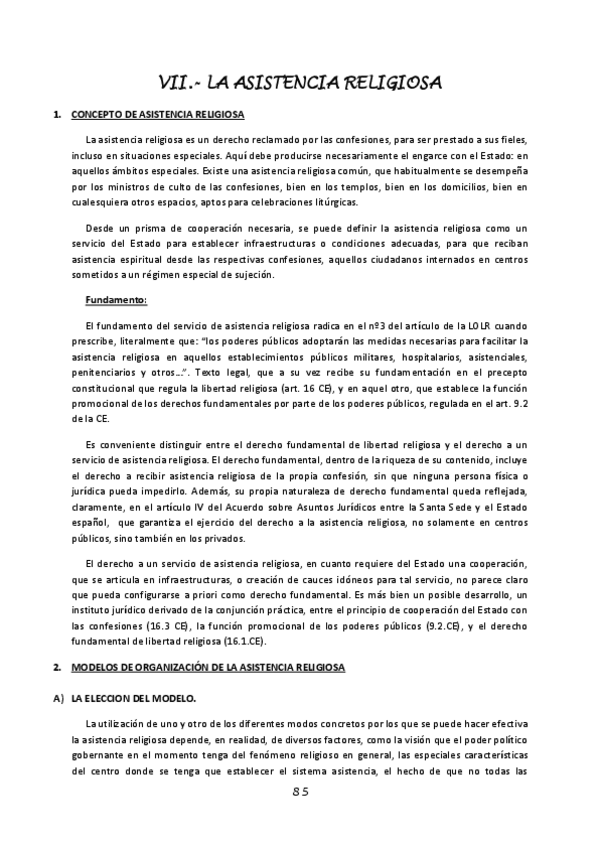 VII.- LA ASISTENCIA RELIGIOSA

1. CONCEPTO DE ASISTENCIA RELIGIOSA

La asistencia religiosa es un derecho reclamado por las confesiones, para ser prestado a sus fieles, incluso en situaciones especiales. Aquí debe producirse necesariamente el engarce con el Estado: en aquellos ámbitos especiales. Existe una asistencia religiosa común, que habitualmente se desempeña por los ministros de culto de las confesiones, bien en los templos, bien en los domicilios, bien en cualesquiera otros espacios, aptos para celebraciones litúrgicas.

Desde un prisma de cooperación necesaria, se puede definir la asistencia religiosa como un servicio del Estado para establecer infraestructuras o condiciones adecuadas, para que reciban asistencia espiritual desde las respectivas confesiones, aquellos ciudadanos internados en centros sometidos a un régimen especial de sujeción.

Fundamento:

El fundamento del servicio de asistencia religiosa radica en el nº3 del artículo de la LOLR cuando prescribe, literalmente que: "los poderes públicos adoptarán las medidas necesarias para facilitar la asistencia religiosa en aquellos establecimientos públicos militares, hospitalarios, asistenciales, penitenciarios y otros...". Texto legal, que a su vez recibe su fundamentación en el precepto constitucional que regula la libertad religiosa (art. 16 CE), y en aquel otro, que establece la función promocional de los derechos fundamentales por parte de los poderes públicos, regulada en el art. 9.2 de la CE.

Es conveniente distinguir entre el derecho fundamental de libertad religiosa y el derecho a un servicio de asistencia religiosa. El derecho fundamental, dentro de la riqueza de su contenido, incluye el derecho a recibir asistencia religiosa de la propia confesión, sin que ninguna persona física o jurídica pueda impedirlo. Además, su propia naturaleza de derecho fundamental queda reflejada, claramente, en el artículo IV del Acuerdo sobre Asuntos Jurídicos entre la Santa Sede y el Estado español, que garantiza el ejercicio del derecho a la asistencia religiosa, no solamente en centros públicos, sino también en los privados.

El derecho a un servicio de asistencia religiosa, en cuanto requiere del Estado una cooperación, que se articula en infraestructuras, o creación de cauces idóneos para tal servicio, no parece claro que pueda configurarse a priori como derecho fundamental. Es más bien un posible desarrollo, un instituto jurídico derivado de la conjunción práctica, entre el principio de cooperación del Estado con las confesiones (16.3 CE), la función promocional de los poderes públicos (9.2.CE), y el derecho fundamental de libertad religiosa (16.1.CE).

2. MODELOS DE ORGANIZACIÓN DE LA ASISTENCIA RELIGIOSA

A) LA ELECCION DEL MODELO.

La utilización de uno y otro de los diferentes modos concretos por los que se puede hacer efectiva la asistencia religiosa depende, en realidad, de diversos factores, como la visión que el poder político gobernante en el momento tenga del fenómeno religioso en general, las especiales características del centro donde se tenga que establecer el sistema asistencia, el hecho de que no todas las

85